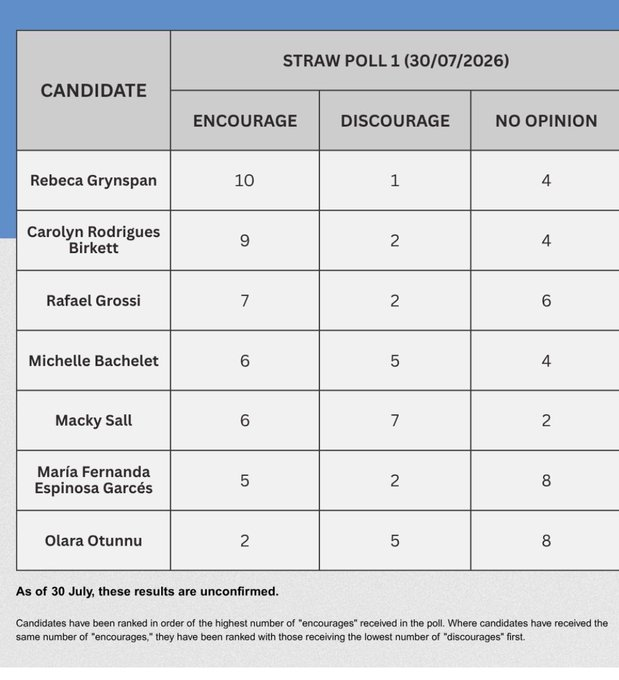 | CANDIDATE | STRAW POLL 1 (30/07/2026) | | |
|---|---|---|---|
| | ENCOURAGE | DISCOURAGE | NO OPINION |
| Rebeca Grynspan | 10 | 1 | 4 |
| Carolyn Rodrigues Birkett | 9 | 2 | 4 |
| Rafael Grossi | 7 | 2 | 6 |
| Michelle Bachelet | 6 | 5 | 4 |
| Macky Sall | 6 | 7 | 2 |
| María Fernanda Espinosa Garcés | 5 | 2 | 8 |
| Olara Otunnu | 2 | 5 | 8 |

As of 30 July, these results are unconfirmed.

Candidates have been ranked in order of the highest number of "encourages" received in the poll. Where candidates have received the same number of "encourages," they have been ranked with those receiving the lowest number of "discourages" first.